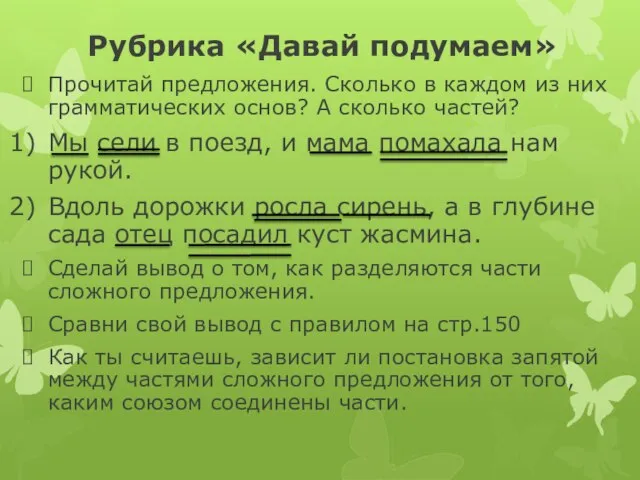 Рубрика «Давай подумаем»

Прочитай предложения. Сколько в каждом из них грамматических основ? А сколько частей?

1) Мы сели в поезд, и мама помахала нам рукой.

2) Вдоль дорожки росла сирень, а в глубине сада отец посадил куст жасмина.

Сделай вывод о том, как разделяются части сложного предложения.

Сравни свой вывод с правилом на стр.150

Как ты считаешь, зависит ли постановка запятой между частями сложного предложения от того, каким союзом соединены части.